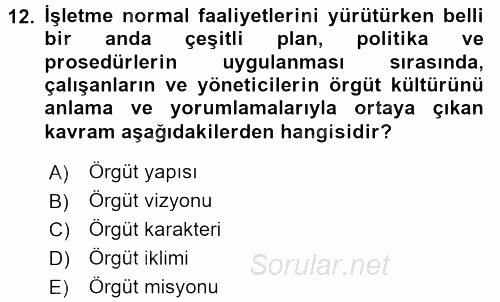 12. İşletme normal faaliyetlerini yürütürken belli bir anda çeşitli plan, politika ve prosedürlerin uygulanması sırasında, çalışanların ve yöneticilerin örgüt kültürünü anlama ve yorumlamalarıyla ortaya çıkan kavram aşağıdakilerden hangisidir?

A) Örgüt yapısı
B) Örgüt vizyonu
C) Örgüt karakteri
D) Örgüt iklimi
E) Örgüt misyonu

Sorular.net